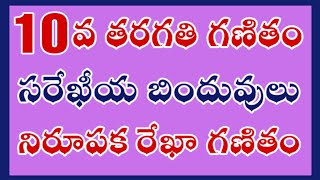 10వ తరగతి గణితం
సరేఖీయ బిందువులు
నిరూపక రేఖా గణితం